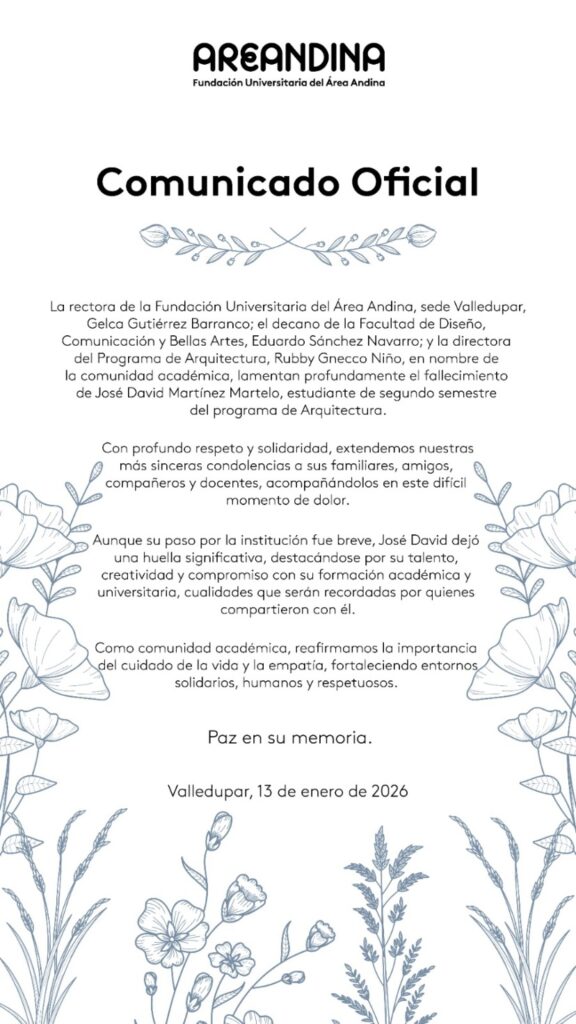 AREANDINA
Fundación Universitaria del Área Andina

Comunicado Oficial

La rectora de la Fundación Universitaria del Área Andina, sede Valledupar, Gelca Gutiérrez Barranco; el decano de la Facultad de Diseño, Comunicación y Bellas Artes, Eduardo Sánchez Navarro; y la directora del Programa de Arquitectura, Rubby Gnecco Niño, en nombre de la comunidad académica, lamentan profundamente el fallecimiento de José David Martínez Martelo, estudiante de segundo semestre del programa de Arquitectura.

Con profundo respeto y solidaridad, extendemos nuestras más sinceras condolencias a sus familiares, amigos, compañeros y docentes, acompañándolos en este difícil momento de dolor.

Aunque su paso por la institución fue breve, José David dejó una huella significativa, destacándose por su talento, creatividad y compromiso con su formación académica y universitaria, cualidades que serán recordadas por quienes compartieron con él.

Como comunidad académica, reafirmamos la importancia del cuidado de la vida y la empatía, fortaleciendo entornos solidarios, humanos y respetuosos.

Paz en su memoria.

Valledupar, 13 de enero de 2026